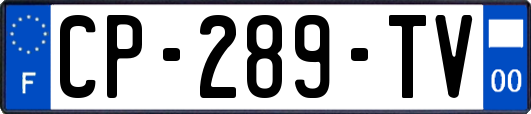 F

CP-289-TV

00